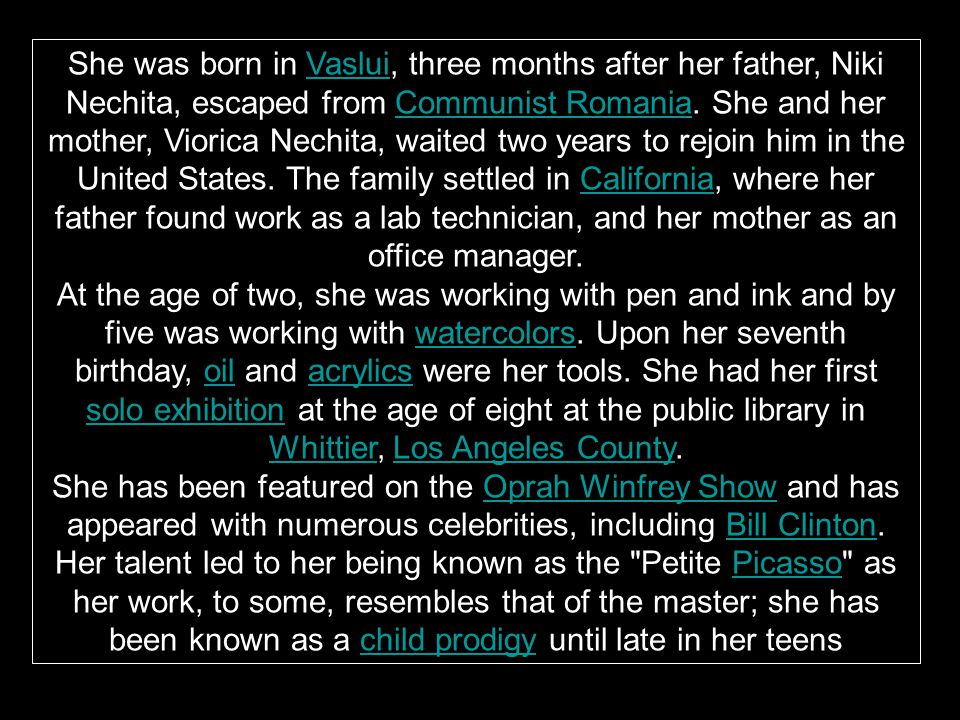 She was born in Vaslui, three months after her father, Niki Nechita, escaped from Communist Romania. She and her mother, Viorica Nechita, waited two years to rejoin him in the United States. The family settled in California, where her father found work as a lab technician, and her mother as an office manager.
At the age of two, she was working with pen and ink and by five was working with watercolors. Upon her seventh birthday, oil and acrylics were her tools. She had her first solo exhibition at the age of eight at the public library in Whittier, Los Angeles County.
She has been featured on the Oprah Winfrey Show and has appeared with numerous celebrities, including Bill Clinton. Her talent led to her being known as the "Petite Picasso" as her work, to some, resembles that of the master; she has been known as a child prodigy until late in her teens